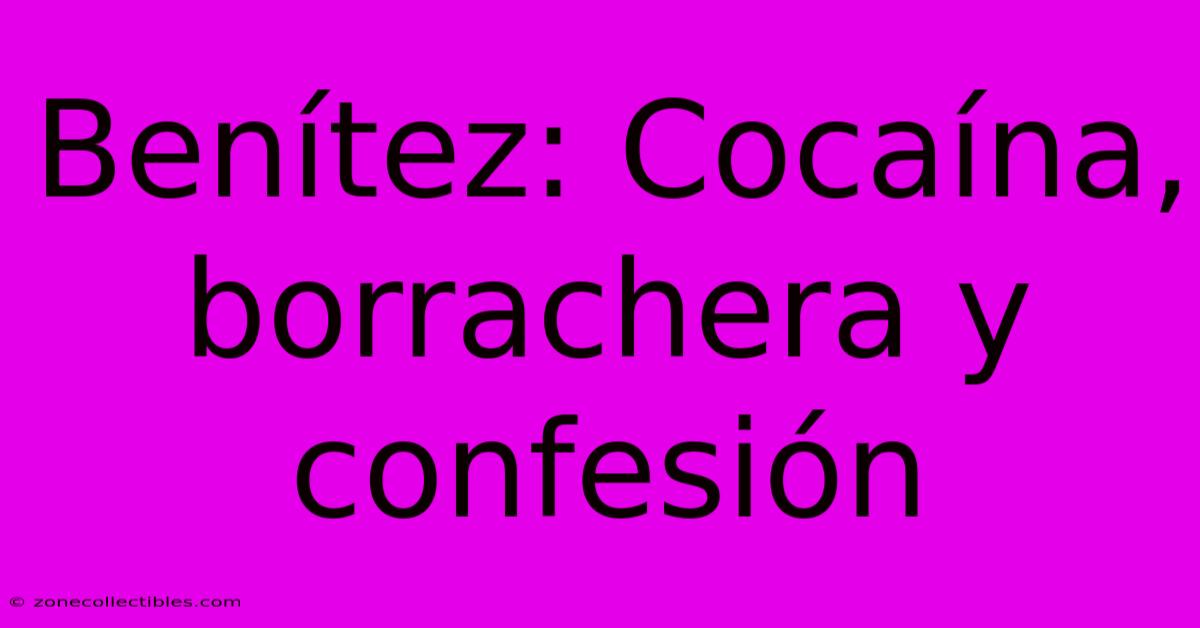 Benítez: Cocaína, borrachera y confesión

© zonecollectibles.com